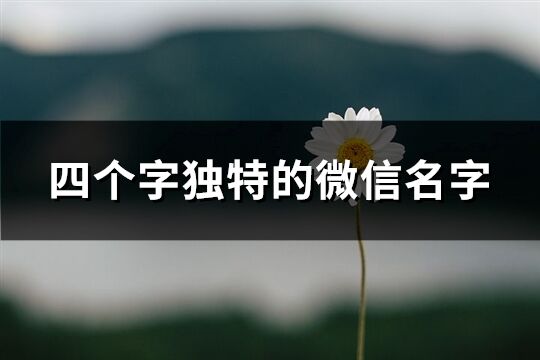 四个字独特的微信名字